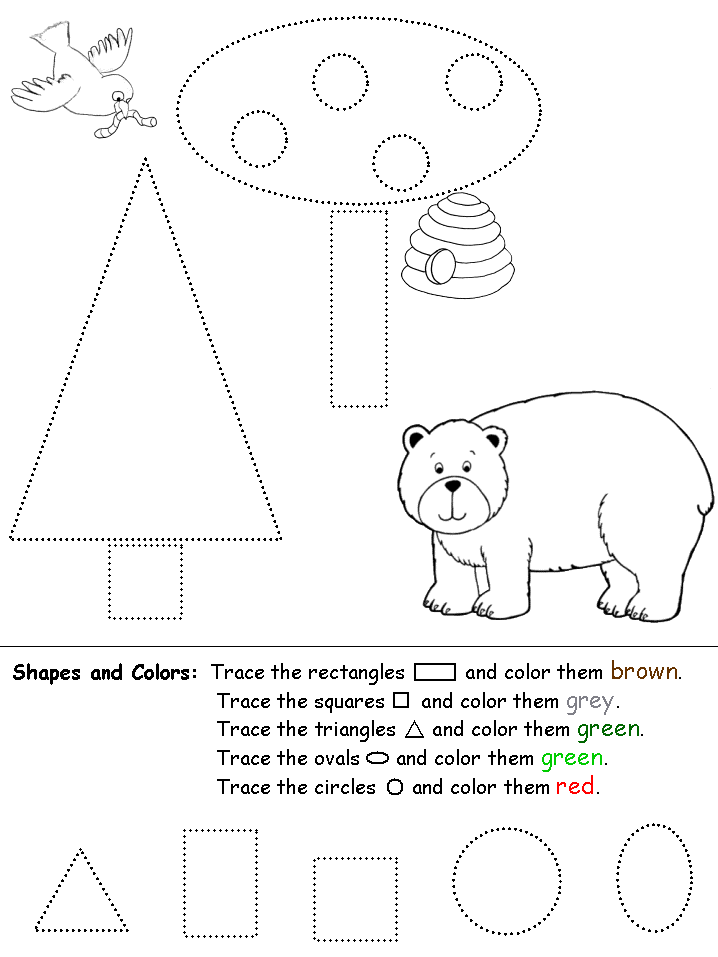 Shapes and Colors: Trace the rectangles ▭ and color them brown.
Trace the squares □ and color them grey.
Trace the triangles △ and color them green.
Trace the ovals ⬭ and color them green.
Trace the circles ○ and color them red.